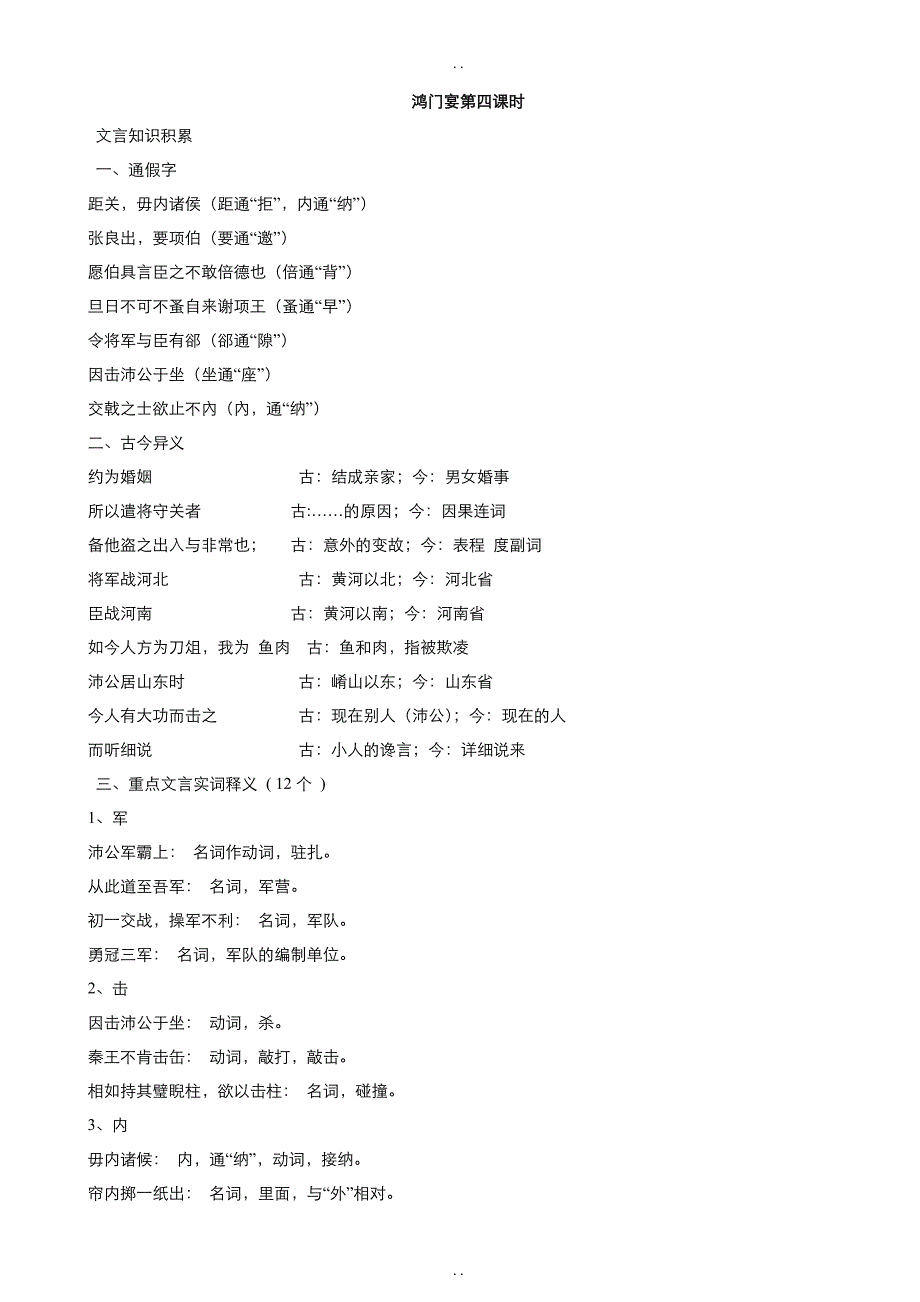 . .

鸿门宴第四课时

文言知识积累

一、通假字

距关，毋内诸侯（距通“拒”，内通“纳”）

张良出，要项伯（要通“邀”）

愿伯具言臣之不敢倍德也（倍通“背”）

旦日不可不蚤自来谢项王（蚤通“早”）

令将军与臣有郤（郤通“隙”）

因击沛公于坐（坐通“座”）

交戟之士欲止不内（内，通“纳”）

二、古今异义

约为婚姻 古：结成亲家；今：男女婚事

所以遣将守关者 古:……的原因；今：因果连词

备他盗之出入与非常也； 古：意外的变故；今：表程 度副词

将军战河北 古：黄河以北；今：河北省

臣战河南 古：黄河以南；今：河南省

如今人方为刀俎，我为 鱼肉 古：鱼和肉，指被欺凌

沛公居山东时 古：崤山以东；今：山东省

今人有大功而击之 古：现在别人（沛公）；今：现在的人

而听细说 古：小人的谗言；今：详细说来

三、重点文言实词释义（12 个 ）

1、军

沛公军霸上： 名词作动词，驻扎。

从此道至吾军： 名词，军营。

初一交战，操军不利： 名词，军队。

勇冠三军： 名词，军队的编制单位。

2、击

因击沛公于坐： 动词，杀。

秦王不肯击缶： 动词，敲打，敲击。

相如持其璧睨柱，欲以击柱： 名词，碰撞。

3、内

毋内诸候： 内，通“纳”，动词，接纳。

帘内掷一纸出： 名词，里面，与“外”相对。

. .